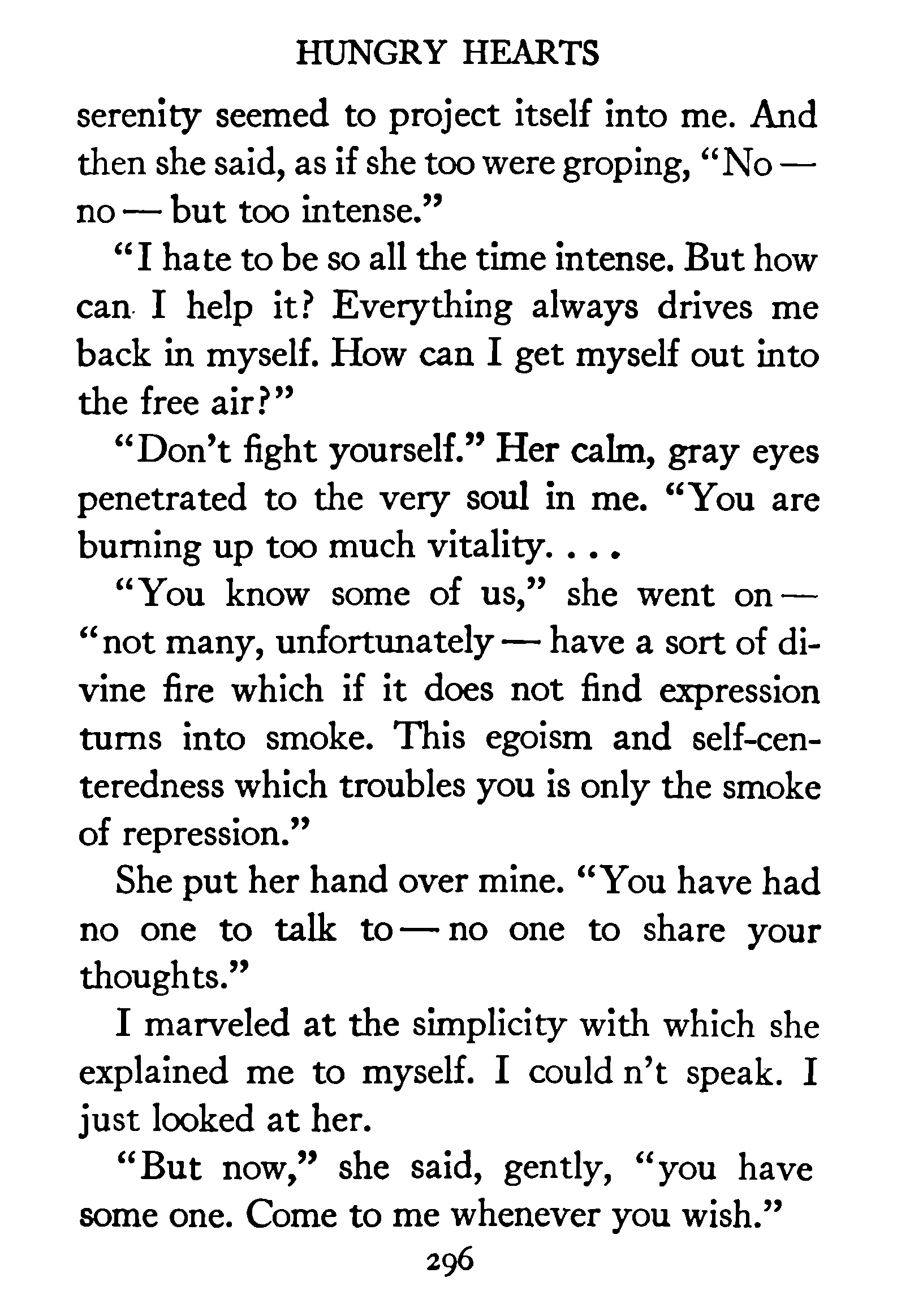 HUNGRY HEARTS

serenity seemed to project itself into me. And then she said, as if she too were groping, "No — no — but too intense."

"I hate to be so all the time intense. But how can I help it? Everything always drives me back in myself. How can I get myself out into the free air?"

"Don't fight yourself." Her calm, gray eyes penetrated to the very soul in me. "You are burning up too much vitality. . . .

"You know some of us," she went on — "not many, unfortunately — have a sort of divine fire which if it does not find expression turns into smoke. This egoism and self-centeredness which troubles you is only the smoke of repression."

She put her hand over mine. "You have had no one to talk to — no one to share your thoughts."

I marveled at the simplicity with which she explained me to myself. I could n't speak. I just looked at her.

"But now," she said, gently, "you have some one. Come to me whenever you wish."

296